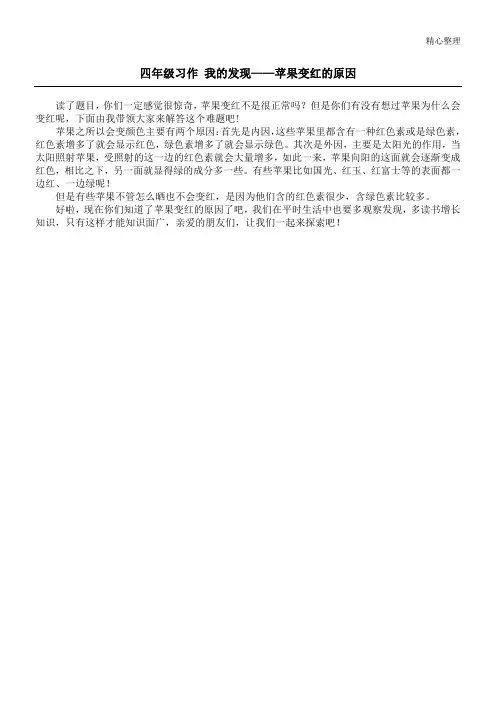 精心整理

四年级习作 我的发现——苹果变红的原因

读了题目，你们一定感觉很惊奇，苹果变红不是很正常吗？但是你们有没有想过苹果为什么会变红呢，下面由我带领大家来解答这个难题吧！

苹果之所以会变颜色主要有两个原因：首先是内因，这些苹果里都含有一种红色素或是绿色素，红色素增多了就会显示红色，绿色素增多了就会显示绿色。其次是外因，主要是太阳光的作用，当太阳照射苹果，受照射的这一边的红色素就会大量增多，如此一来，苹果向阳的这面就会逐渐变成红色，相比之下，另一面就显得绿的成分多一些。有些苹果比如国光、红玉、红富士等的表面都一边红、一边绿呢！

但是有些苹果不管怎么晒也不会变红，是因为他们含的红色素很少，含绿色素比较多。

好啦，现在你们知道了苹果变红的原因了吧，我们在平时生活中也要多观察发现，多读书增长知识，只有这样才能知识面广，亲爱的朋友们，让我们一起来探索吧！